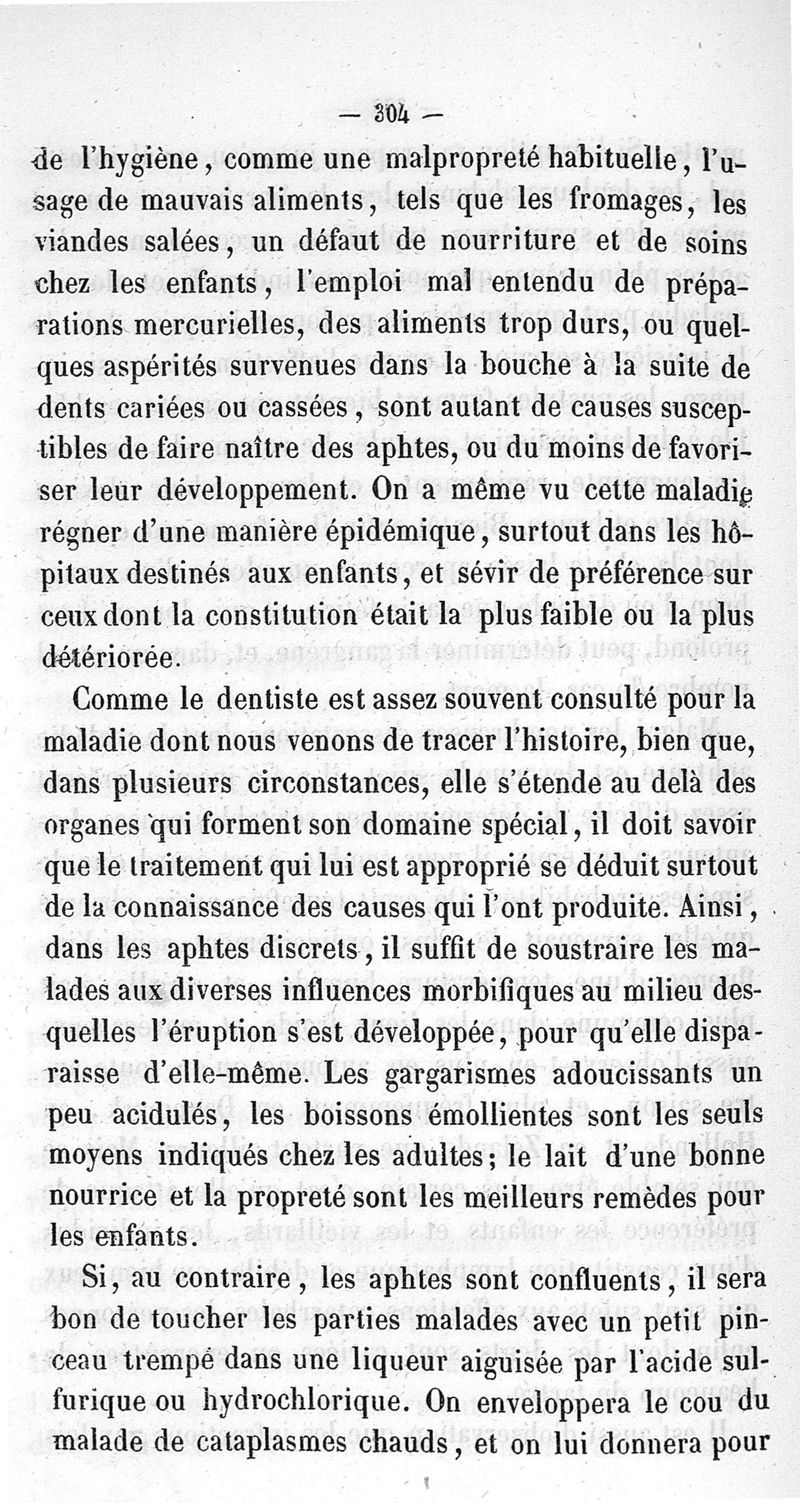 — 304 —

de l'hygiène, comme une malpropreté habituelle, l'usage de mauvais aliments, tels que les fromages, les viandes salées, un défaut de nourriture et de soins chez les enfants, l'emploi mal entendu de préparations mercurielles, des aliments trop durs, ou quelques aspérités survenues dans la bouche à la suite de dents cariées ou cassées, sont autant de causes susceptibles de faire naître des aphtes, ou du moins de favoriser leur développement. On a même vu cette maladie régner d'une manière épidémique, surtout dans les hôpitaux destinés aux enfants, et sévir de préférence sur ceux dont la constitution était la plus faible ou la plus détériorée.

Comme le dentiste est assez souvent consulté pour la maladie dont nous venons de tracer l'histoire, bien que, dans plusieurs circonstances, elle s'étende au delà des organes qui forment son domaine spécial, il doit savoir que le traitement qui lui est approprié se déduit surtout de la connaissance des causes qui l'ont produite. Ainsi, dans les aphtes discrets, il suffit de soustraire les malades aux diverses influences morbifiques au milieu desquelles l'éruption s'est développée, pour qu'elle disparaisse d'elle-même. Les gargarismes adoucissants un peu acidulés, les boissons émollientes sont les seuls moyens indiqués chez les adultes; le lait d'une bonne nourrice et la propreté sont les meilleurs remèdes pour les enfants.

Si, au contraire, les aphtes sont confluents, il sera bon de toucher les parties malades avec un petit pinceau trempé dans une liqueur aiguisée par l'acide sulfurique ou hydrochlorique. On enveloppera le cou du malade de cataplasmes chauds, et on lui donnera pour